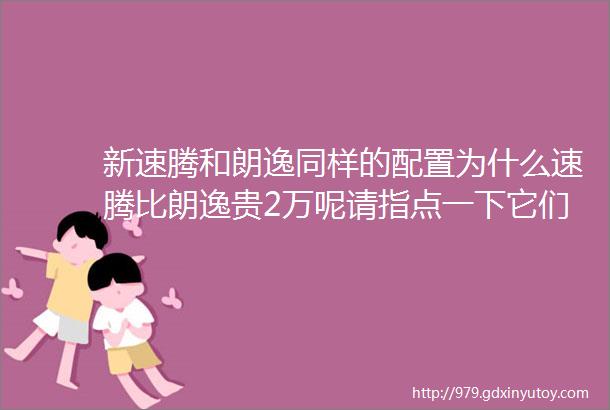 新速腾和朗逸同样的配置为什么速腾比朗逸贵2万呢请指点一下它们

http://979.gdxinyutoy.com